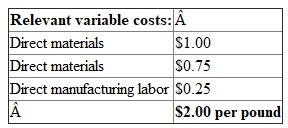 | **Relevant variable costs:** | Â |
|---|---|
| Direct materials | \$1.00 |
| Direct materials | \$0.75 |
| Direct manufacturing labor | \$0.25 |
| Â | **\$2.00 per pound** |